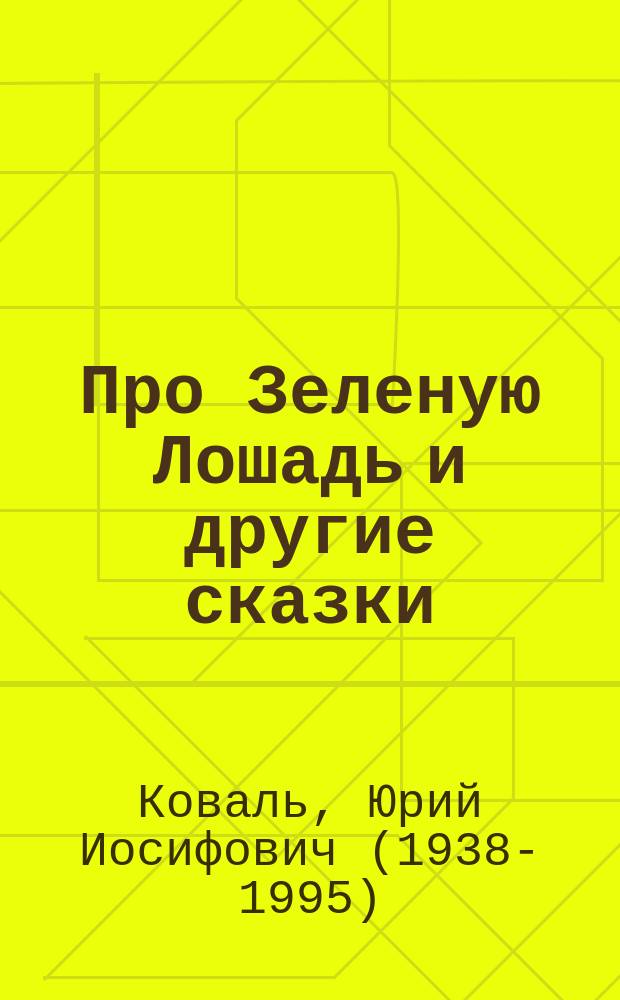 Про Зеленую Лошадь и другие сказки

Коваль, Юрий Иосифович (1938-1995)